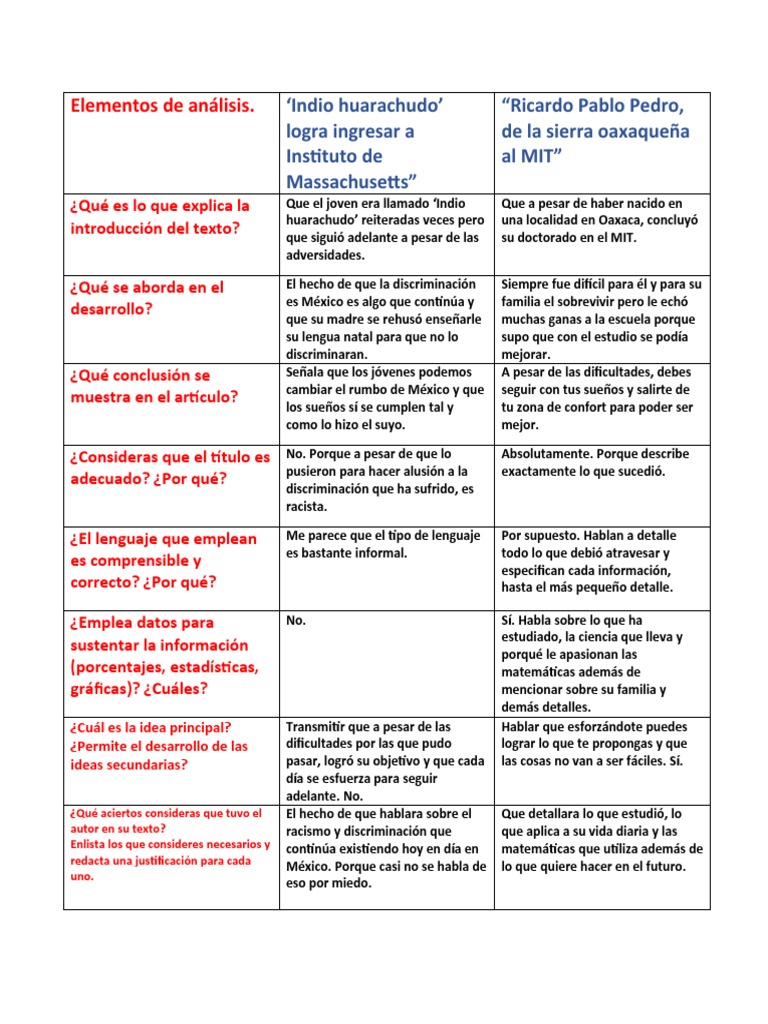 | Elementos de análisis. | 'Indio huarachudo' logra ingresar a Instituto de Massachusetts" | "Ricardo Pablo Pedro, de la sierra oaxaqueña al MIT" |
|---|---|---|
| ¿Qué es lo que explica la introducción del texto? | Que el joven era llamado 'Indio huarachudo' reiteradas veces pero que siguió adelante a pesar de las adversidades. | Que a pesar de haber nacido en una localidad en Oaxaca, concluyó su doctorado en el MIT. |
| ¿Qué se aborda en el desarrollo? | El hecho de que la discriminación es México es algo que continúa y que su madre se rehusó enseñarle su lengua natal para que no lo discriminaran. | Siempre fue difícil para él y para su familia el sobrevivir pero le echó muchas ganas a la escuela porque supo que con el estudio se podía mejorar. |
| ¿Qué conclusión se muestra en el artículo? | Señala que los jóvenes podemos cambiar el rumbo de México y que los sueños sí se cumplen tal y como lo hizo el suyo. | A pesar de las dificultades, debes seguir con tus sueños y salirte de tu zona de confort para poder ser mejor. |
| ¿Consideras que el título es adecuado? ¿Por qué? | No. Porque a pesar de que lo pusieron para hacer alusión a la discriminación que ha sufrido, es racista. | Absolutamente. Porque describe exactamente lo que sucedió. |
| ¿El lenguaje que emplean es comprensible y correcto? ¿Por qué? | Me parece que el tipo de lenguaje es bastante informal. | Por supuesto. Hablan a detalle todo lo que debió atravesar y especifican cada información, hasta el más pequeño detalle. |
| ¿Emplea datos para sustentar la información (porcentajes, estadísticas, gráficas)? ¿Cuáles? | No. | Sí. Habla sobre lo que ha estudiado, la ciencia que lleva y porqué le apasionan las matemáticas además de mencionar sobre su familia y demás detalles. |
| ¿Cuál es la idea principal? ¿Permite el desarrollo de las ideas secundarias? | Transmitir que a pesar de las dificultades por las que pudo pasar, logró su objetivo y que cada día se esfuerza para seguir adelante. No. | Hablar que esforzándote puedes lograr lo que te propongas y que las cosas no van a ser fáciles. Sí. |
| ¿Qué aciertos consideras que tuvo el autor en su texto? Enlista los que consideres necesarios y redacta una justificación para cada uno. | El hecho de que hablara sobre el racismo y discriminación que continúa existiendo hoy en día en México. Porque casi no se habla de eso por miedo. | Que detallara lo que estudió, lo que aplica a su vida diaria y las matemáticas que utiliza además de lo que quiere hacer en el futuro. |